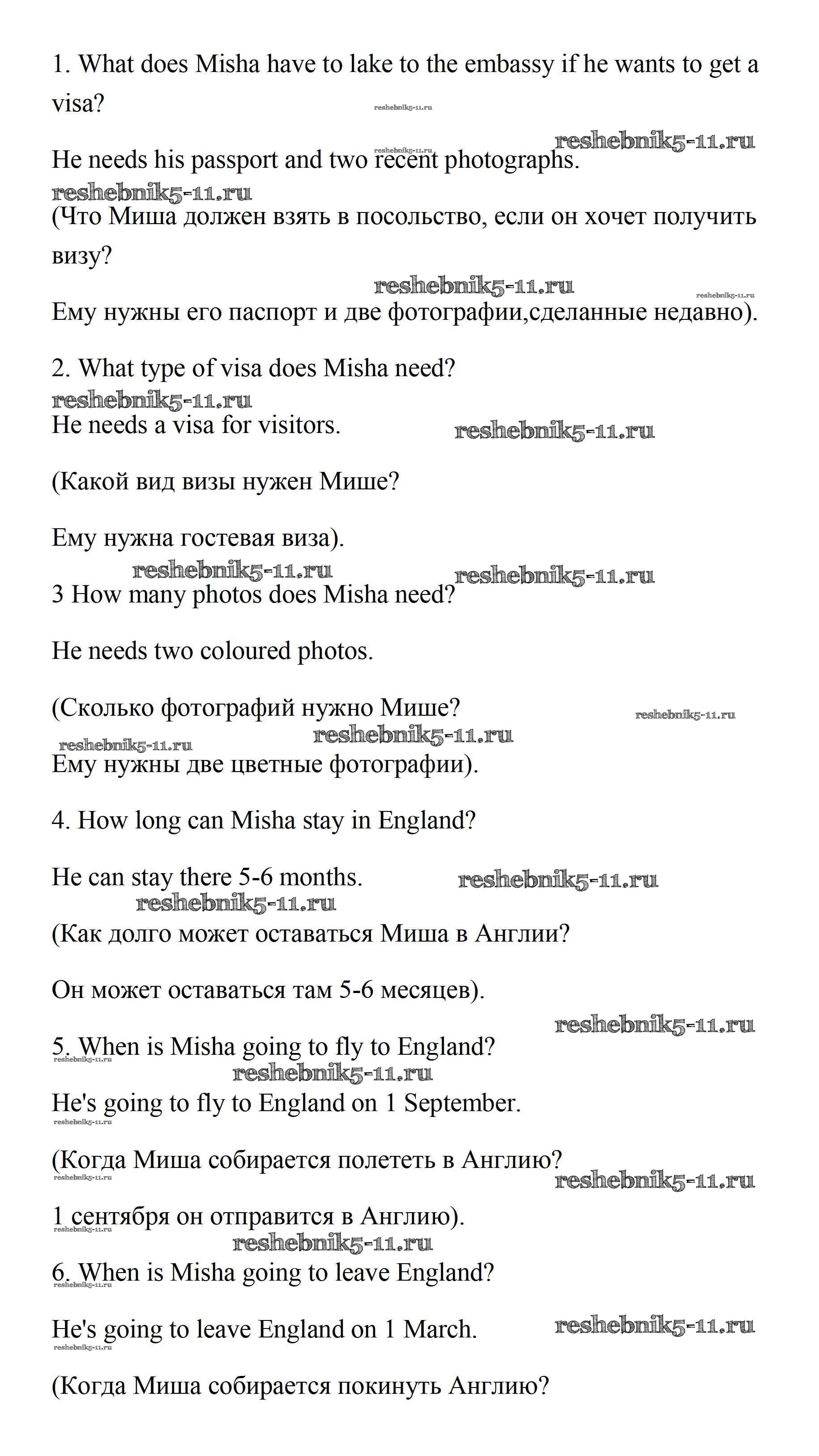 1. What does Misha have to lake to the embassy if he wants to get a visa?

reshebnik5-11.ru

reshebnik5-11.ru

reshebnik5-11.ru

He needs his passport and two recent photographs.

reshebnik5-11.ru

(Что Миша должен взять в посольство, если он хочет получить визу?

reshebnik5-11.ru

reshebnik5-11.ru

Ему нужны его паспорт и две фотографии,сделанные недавно).

2. What type of visa does Misha need?

reshebnik5-11.ru

He needs a visa for visitors.

reshebnik5-11.ru

(Какой вид визы нужен Мише?

Ему нужна гостевая виза).

reshebnik5-11.ru

reshebnik5-11.ru

3 How many photos does Misha need?

He needs two coloured photos.

(Сколько фотографий нужно Мише?

reshebnik5-11.ru

reshebnik5-11.ru

reshebnik5-11.ru

Ему нужны две цветные фотографии).

4. How long can Misha stay in England?

He can stay there 5-6 months.

reshebnik5-11.ru

reshebnik5-11.ru

(Как долго может оставаться Миша в Англии?

Он может оставаться там 5-6 месяцев).

reshebnik5-11.ru

5. When is Misha going to fly to England?

reshebnik5-11.ru

reshebnik5-11.ru

He's going to fly to England on 1 September.

reshebnik5-11.ru

(Когда Миша собирается полететь в Англию?

reshebnik5-11.ru

reshebnik5-11.ru

1 сентября он отправится в Англию).

reshebnik5-11.ru

reshebnik5-11.ru

6. When is Misha going to leave England?

reshebnik5-11.ru

He's going to leave England on 1 March.

reshebnik5-11.ru

reshebnik5-11.ru

(Когда Миша собирается покинуть Англию?